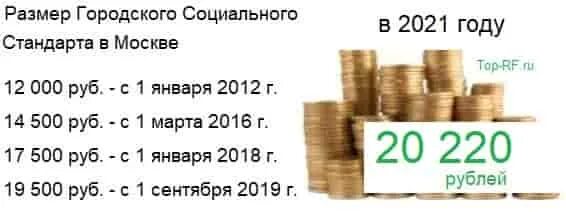 Размер Городского Социального Стандарта в Москве

12 000 руб. - с 1 января 2012 г.

14 500 руб. - с 1 марта 2016 г.

17 500 руб. - с 1 января 2018 г.

19 500 руб. - с 1 сентября 2019 г.

в 2021 году

Top-RF.ru

20 220
рублей